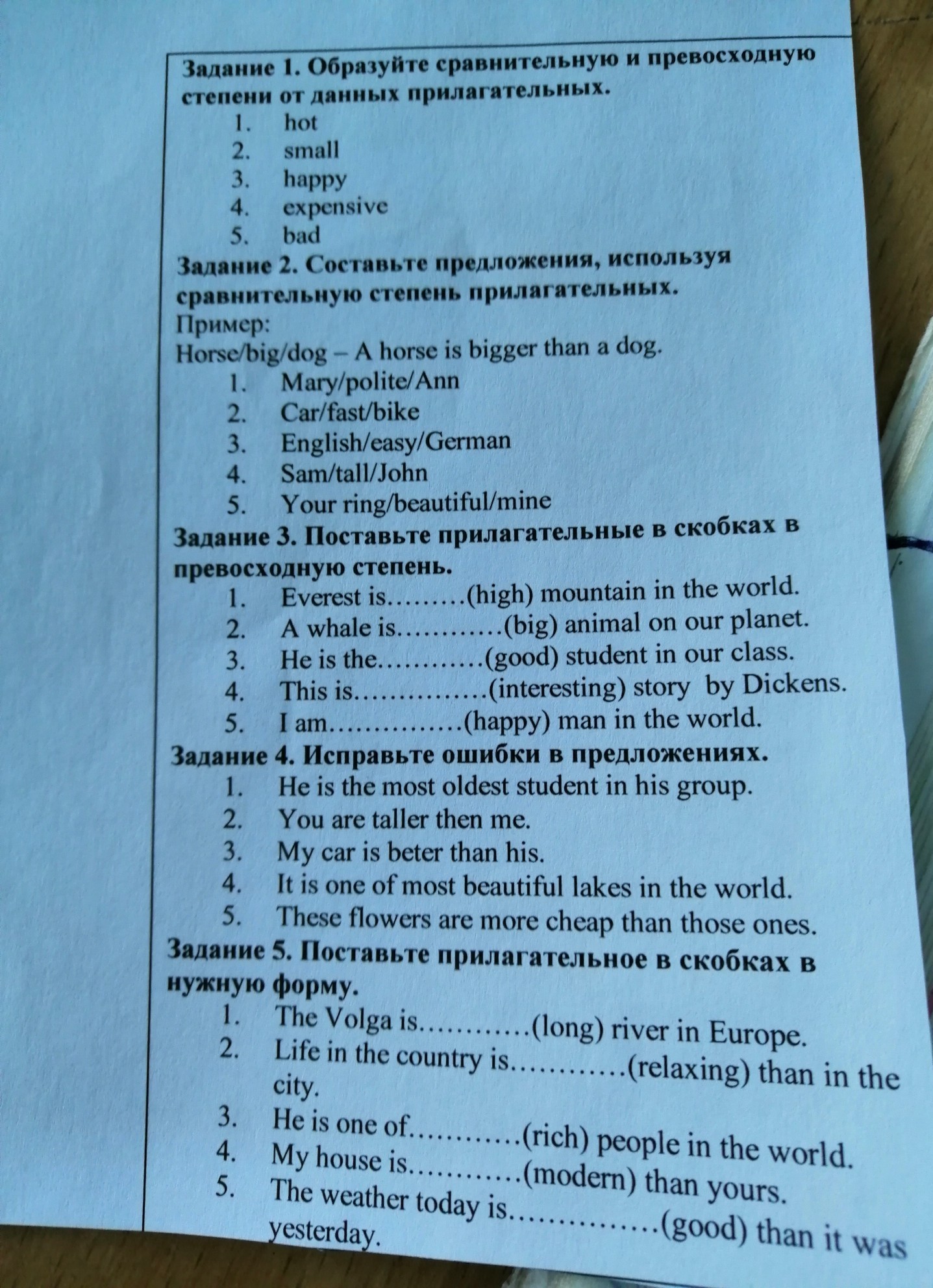 Задание 1. Образуйте сравнительную и превосходную степени от данных прилагательных.

1. hot
2. small
3. happy
4. expensive
5. bad

Задание 2. Составьте предложения, используя сравнительную степень прилагательных.

Пример:
Horse/big/dog – A horse is bigger than a dog.

1. Mary/polite/Ann
2. Car/fast/bike
3. English/easy/German
4. Sam/tall/John
5. Your ring/beautiful/mine

Задание 3. Поставьте прилагательные в скобках в превосходную степень.

1. Everest is………(high) mountain in the world.
2. A whale is…………(big) animal on our planet.
3. He is the…………(good) student in our class.
4. This is……………(interesting) story by Dickens.
5. I am……………(happy) man in the world.

Задание 4. Исправьте ошибки в предложениях.

1. He is the most oldest student in his group.
2. You are taller then me.
3. My car is beter than his.
4. It is one of most beautiful lakes in the world.
5. These flowers are more cheap than those ones.

Задание 5. Поставьте прилагательное в скобках в нужную форму.

1. The Volga is…………(long) river in Europe.
2. Life in the country is…………(relaxing) than in the city.
3. He is one of…………(rich) people in the world.
4. My house is…………(modern) than yours.
5. The weather today is……………(good) than it was yesterday.